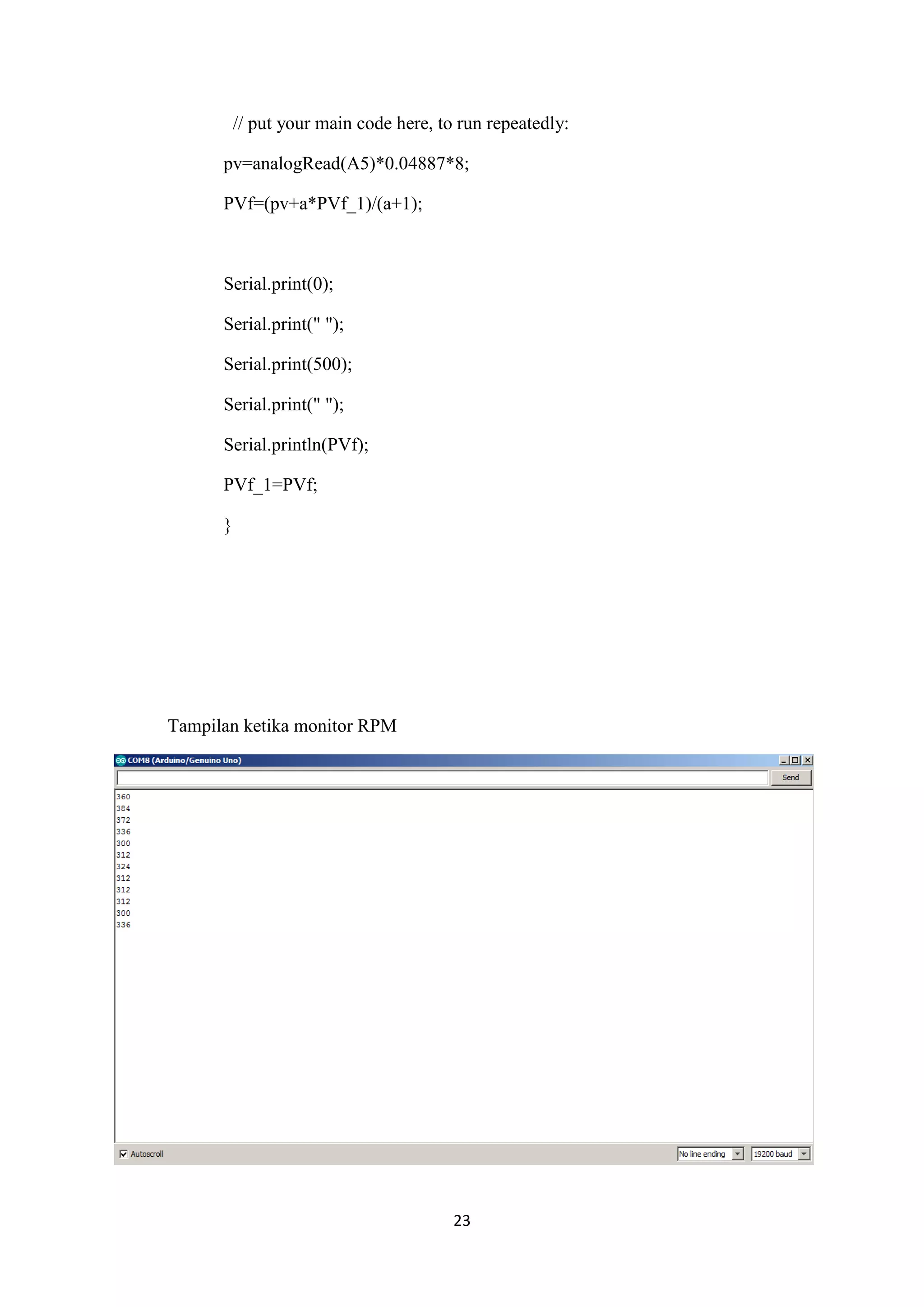 // put your main code here, to run repeatedly:

pv=analogRead(A5)*0.04887*8;

PVf=(pv+a*PVf_1)/(a+1);

Serial.print(0);

Serial.print(" ");

Serial.print(500);

Serial.print(" ");

Serial.println(PVf);

PVf_1=PVf;

}

Tampilan ketika monitor RPM

COM8 (Arduino/Genuino Uno)

Send

360
384
372
336
300
312
324
312
312
312
300
336

Autoscroll

No line ending

19200 baud

23